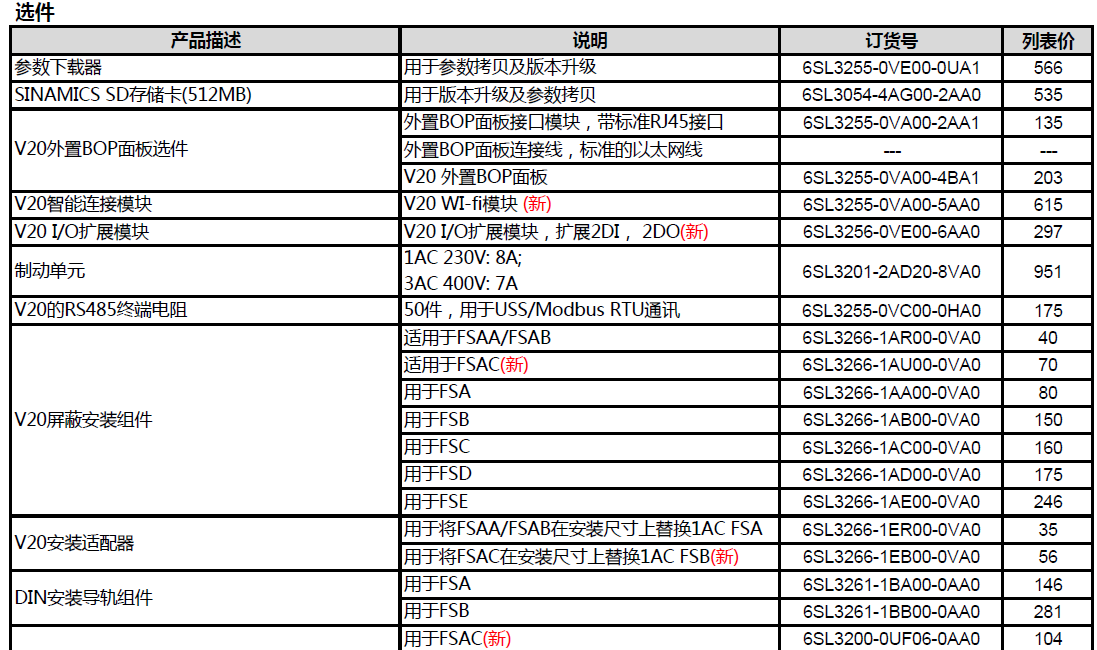 选件

| 产品描述 | 说明 | 订货号 | 列表价 |
|---|---|---|---|
| 参数下载器 | 用于参数拷贝及版本升级 | 6SL3255-0VE00-0UA1 | 566 |
| SINAMICS SD存储卡(512MB) | 用于版本升级及参数拷贝 | 6SL3054-4AG00-2AA0 | 535 |
| V20外置BOP面板选件 | 外置BOP面板接口模块，带标准RJ45接口 | 6SL3255-0VA00-2AA1 | 135 |
| | 外置BOP面板连接线，标准的以太网线 | --- | --- |
| | V20 外置BOP面板 | 6SL3255-0VA00-4BA1 | 203 |
| V20智能连接模块 | V20 WI-fi模块 (新) | 6SL3255-0VA00-5AA0 | 615 |
| V20 I/O扩展模块 | V20 I/O扩展模块，扩展2DI， 2DO(新) | 6SL3256-0VE00-6AA0 | 297 |
| 制动单元 | 1AC 230V: 8A; 3AC 400V: 7A | 6SL3201-2AD20-8VA0 | 951 |
| V20的RS485终端电阻 | 50件，用于USS/Modbus RTU通讯 | 6SL3255-0VC00-0HA0 | 175 |
| V20屏蔽安装组件 | 适用于FSAA/FSAB | 6SL3266-1AR00-0VA0 | 40 |
| | 适用于FSAC(新) | 6SL3266-1AU00-0VA0 | 70 |
| | 用于FSA | 6SL3266-1AA00-0VA0 | 80 |
| | 用于FSB | 6SL3266-1AB00-0VA0 | 150 |
| | 用于FSC | 6SL3266-1AC00-0VA0 | 160 |
| | 用于FSD | 6SL3266-1AD00-0VA0 | 175 |
| | 用于FSE | 6SL3266-1AE00-0VA0 | 246 |
| V20安装适配器 | 用于将FSAA/FSAB在安装尺寸上替换1AC FSA | 6SL3266-1ER00-0VA0 | 35 |
| | 用于将FSAC在安装尺寸上替换1AC FSB(新) | 6SL3266-1EB00-0VA0 | 56 |
| DIN安装导轨组件 | 用于FSA | 6SL3261-1BA00-0AA0 | 146 |
| | 用于FSB | 6SL3261-1BB00-0AA0 | 281 |
| | 用于FSAC(新) | 6SL3200-0UF06-0AA0 | 104 |